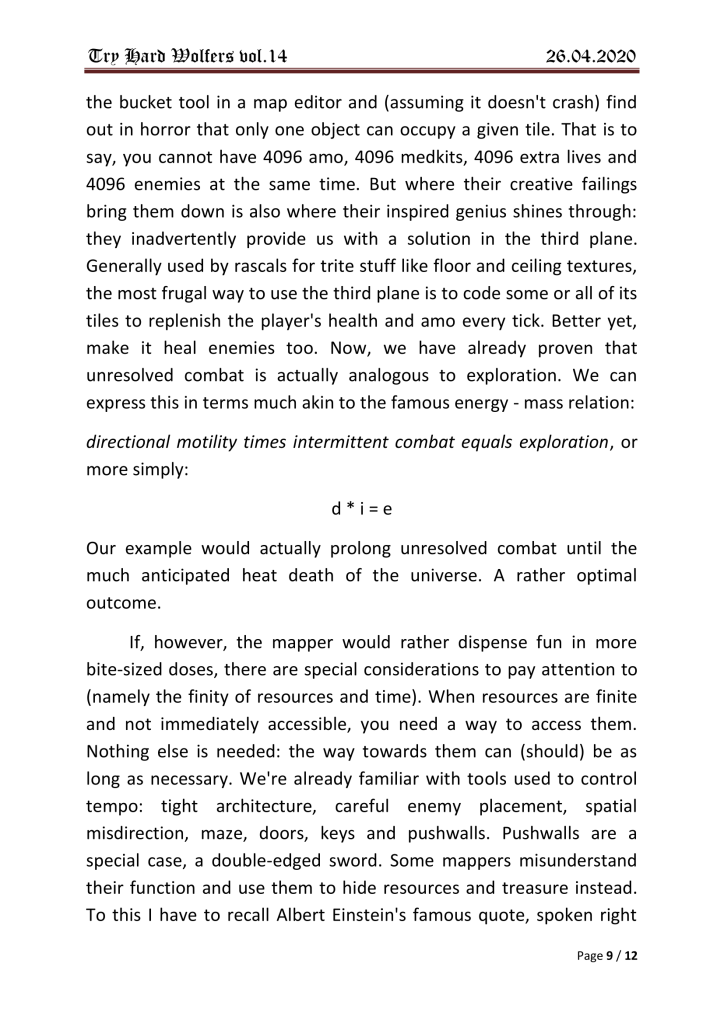 Try Hard Wolfers vol.14 26.04.2020

the bucket tool in a map editor and (assuming it doesn't crash) find out in horror that only one object can occupy a given tile. That is to say, you cannot have 4096 amo, 4096 medkits, 4096 extra lives and 4096 enemies at the same time. But where their creative failings bring them down is also where their inspired genius shines through: they inadvertently provide us with a solution in the third plane. Generally used by rascals for trite stuff like floor and ceiling textures, the most frugal way to use the third plane is to code some or all of its tiles to replenish the player's health and amo every tick. Better yet, make it heal enemies too. Now, we have already proven that unresolved combat is actually analogous to exploration. We can express this in terms much akin to the famous energy - mass relation:

directional motility times intermittent combat equals exploration, or more simply:

d * i = e

Our example would actually prolong unresolved combat until the much anticipated heat death of the universe. A rather optimal outcome.

If, however, the mapper would rather dispense fun in more bite-sized doses, there are special considerations to pay attention to (namely the finity of resources and time). When resources are finite and not immediately accessible, you need a way to access them. Nothing else is needed: the way towards them can (should) be as long as necessary. We're already familiar with tools used to control tempo: tight architecture, careful enemy placement, spatial misdirection, maze, doors, keys and pushwalls. Pushwalls are a special case, a double-edged sword. Some mappers misunderstand their function and use them to hide resources and treasure instead. To this I have to recall Albert Einstein's famous quote, spoken right

Page 9 / 12